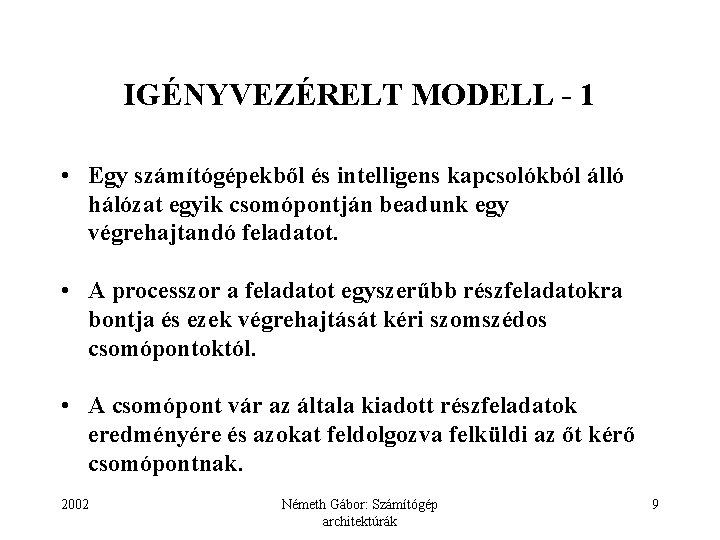 IGÉNYVEZÉRELT MODELL - 1

• Egy számítógépekből és intelligens kapcsolókból álló hálózat egyik csomópontján beadunk egy végrehajtandó feladatot.

• A processzor a feladatot egyszerűbb részfeladatokra bontja és ezek végrehajtását kéri szomszédos csomópontoktól.

• A csomópont vár az általa kiadott részfeladatok eredményére és azokat feldolgozva felküldi az őt kérő csomópontnak.

2002

Németh Gábor: Számítógép architektúrák

9